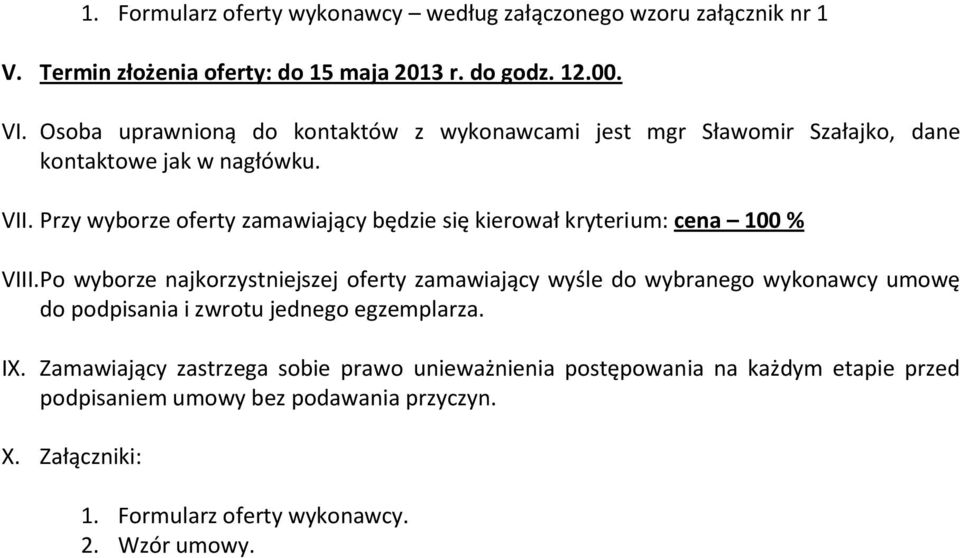 1. Formularz oferty wykonawcy – według załączonego wzoru załącznik nr 1

V. Termin złożenia oferty: do 15 maja 2013 r. do godz. 12.00.

VI. Osoba uprawnioną do kontaktów z wykonawcami jest mgr Sławomir Szałajko, dane kontaktowe jak w nagłówku.

VII. Przy wyborze oferty zamawiający będzie się kierował kryterium: cena – 100 %

VIII. Po wyborze najkorzystniejszej oferty zamawiający wyśle do wybranego wykonawcy umowę do podpisania i zwrotu jednego egzemplarza.

IX. Zamawiający zastrzega sobie prawo unieważnienia postępowania na każdym etapie przed podpisaniem umowy bez podawania przyczyn.

X. Załączniki:

1. Formularz oferty wykonawcy.
2. Wzór umowy.